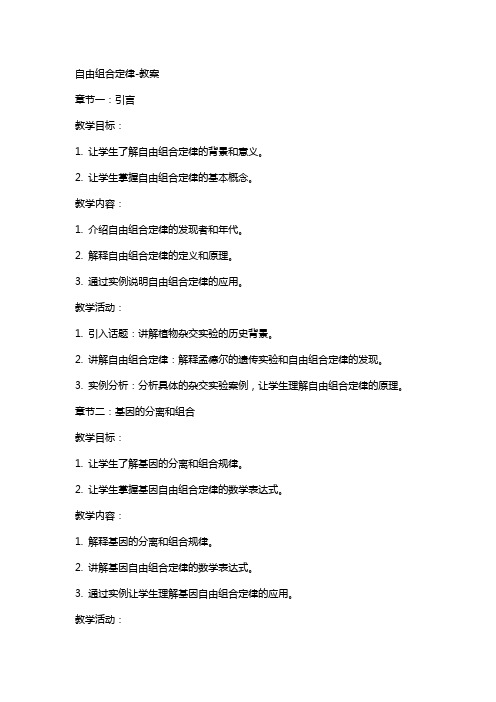 自由组合定律-教案

章节一：引言

教学目标：

1. 让学生了解自由组合定律的背景和意义。

2. 让学生掌握自由组合定律的基本概念。

教学内容：

1. 介绍自由组合定律的发现者和年代。

2. 解释自由组合定律的定义和原理。

3. 通过实例说明自由组合定律的应用。

教学活动：

1. 引入话题：讲解植物杂交实验的历史背景。

2. 讲解自由组合定律：解释孟德尔的遗传实验和自由组合定律的发现。

3. 实例分析：分析具体的杂交实验案例，让学生理解自由组合定律的原理。

章节二：基因的分离和组合

教学目标：

1. 让学生了解基因的分离和组合规律。

2. 让学生掌握基因自由组合定律的数学表达式。

教学内容：

1. 解释基因的分离和组合规律。

2. 讲解基因自由组合定律的数学表达式。

3. 通过实例让学生理解基因自由组合定律的应用。

教学活动：